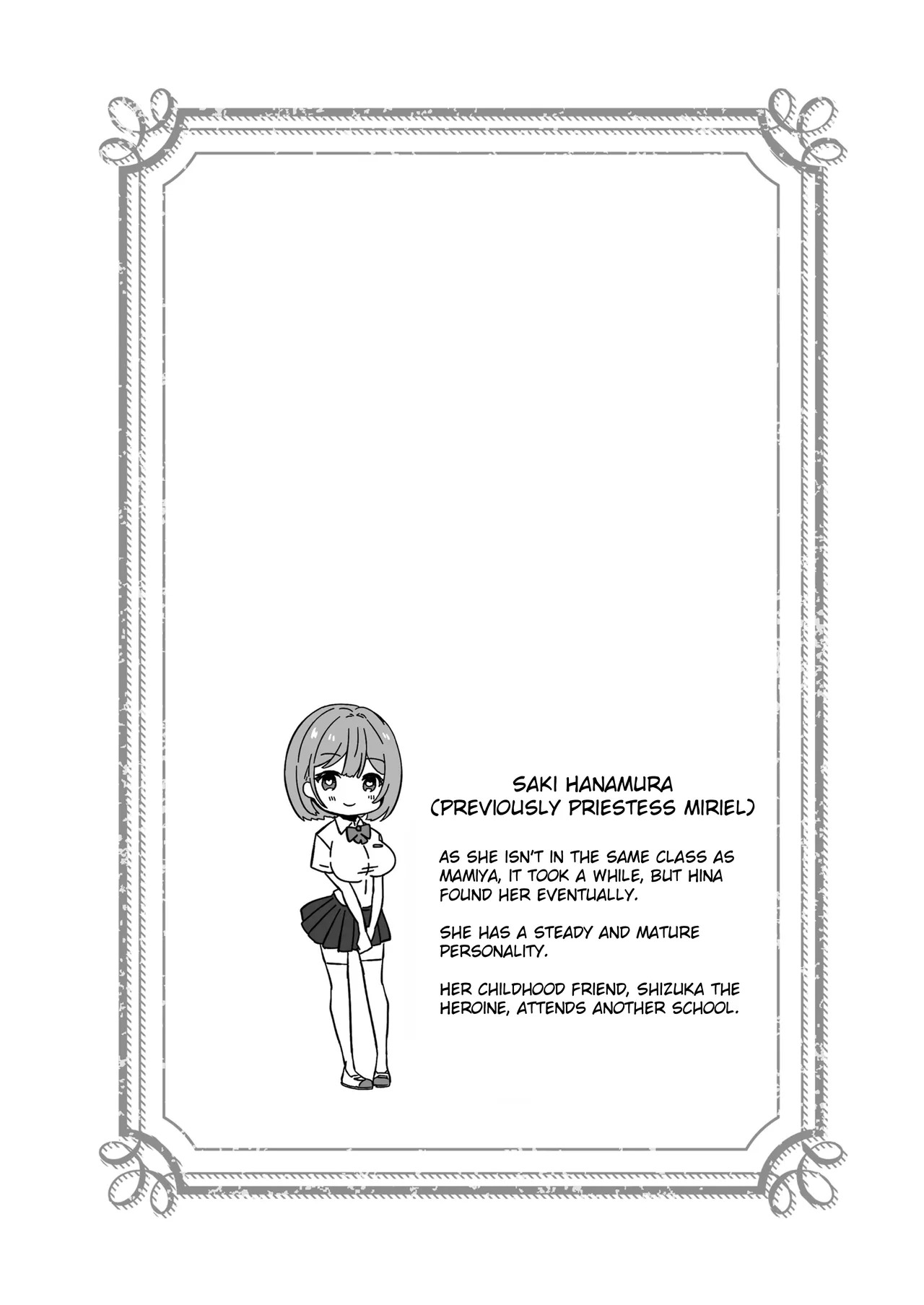 SAKI HANAMURA
(PREVIOUSLY PRIESTESS MIRIEL)

AS SHE ISN'T IN THE SAME CLASS AS MAMIYA, IT TOOK A WHILE, BUT HINA FOUND HER EVENTUALLY.

SHE HAS A STEADY AND MATURE PERSONALITY.

HER CHILDHOOD FRIEND, SHIZUKA THE HEROINE, ATTENDS ANOTHER SCHOOL.